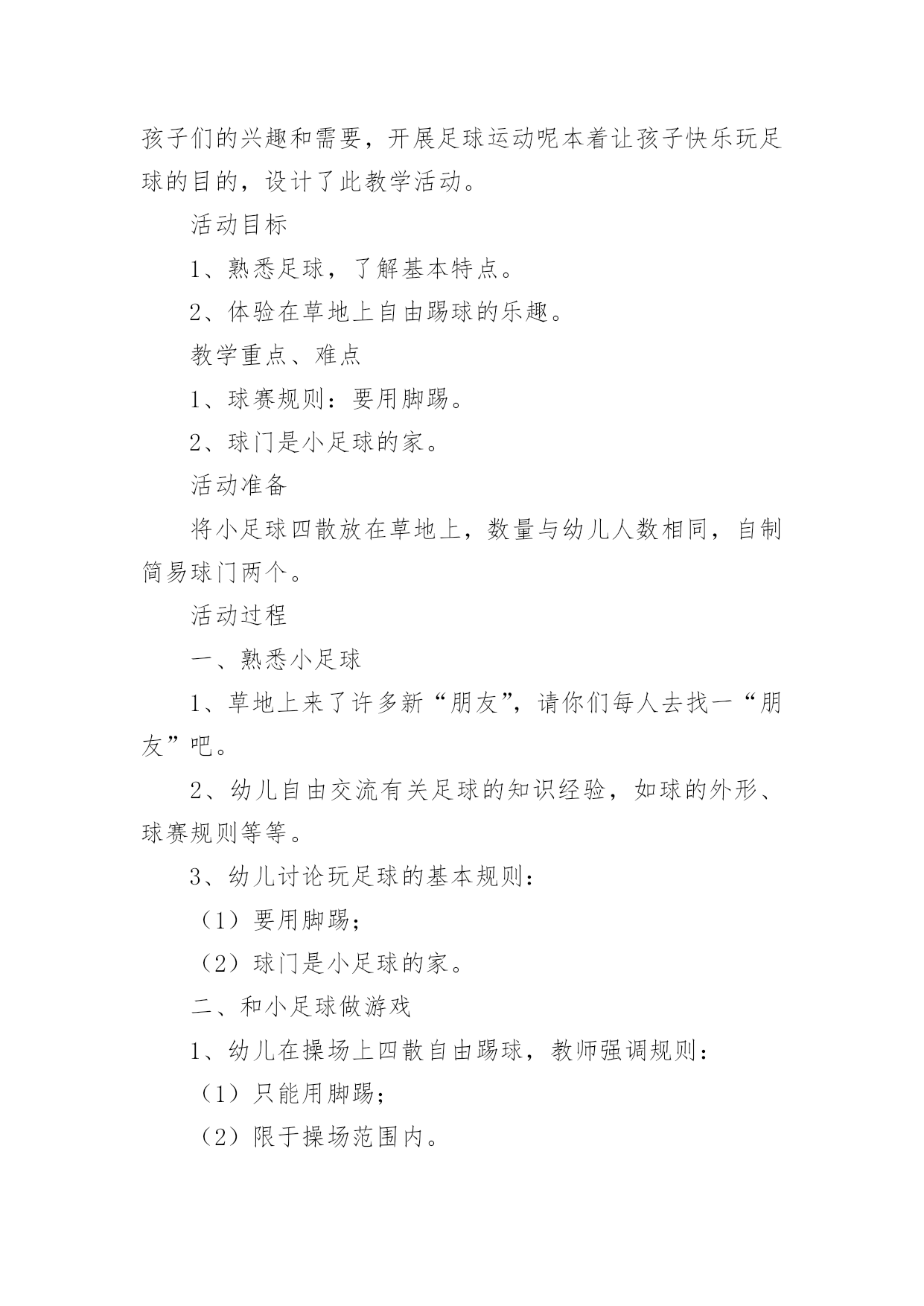 孩子们的兴趣和需要，开展足球运动呢本着让孩子快乐玩足球的目的，设计了此教学活动。

活动目标

1、熟悉足球，了解基本特点。

2、体验在草地上自由踢球的乐趣。

教学重点、难点

1、球赛规则：要用脚踢。

2、球门是小足球的家。

活动准备

将小足球四散放在草地上，数量与幼儿人数相同，自制简易球门两个。

活动过程

一、熟悉小足球

1、草地上来了许多新“朋友”，请你们每人去找一“朋友”吧。

2、幼儿自由交流有关足球的知识经验，如球的外形、球赛规则等等。

3、幼儿讨论玩足球的基本规则：

（1）要用脚踢；

（2）球门是小足球的家。

二、和小足球做游戏

1、幼儿在操场上四散自由踢球，教师强调规则：

（1）只能用脚踢；

（2）限于操场范围内。